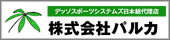 デッソスポーツシステムズ日本総代理店

株式会社パルカ